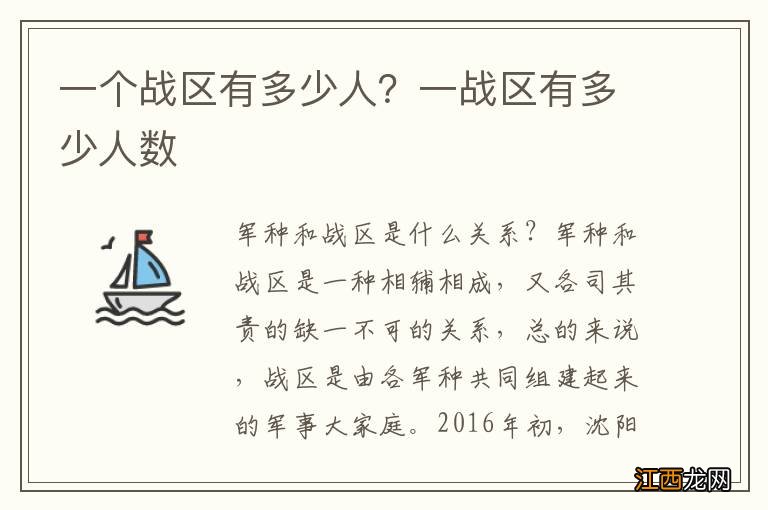 一个战区有多少人？一战区有多少人数

军种和战区是什么关系？军种和战区是一种相辅相成，又各司其责的缺一不可的关系，总的来说，战区是由各军种共同组建起来的军事大家庭。2016年初，沈阳

江西龙网